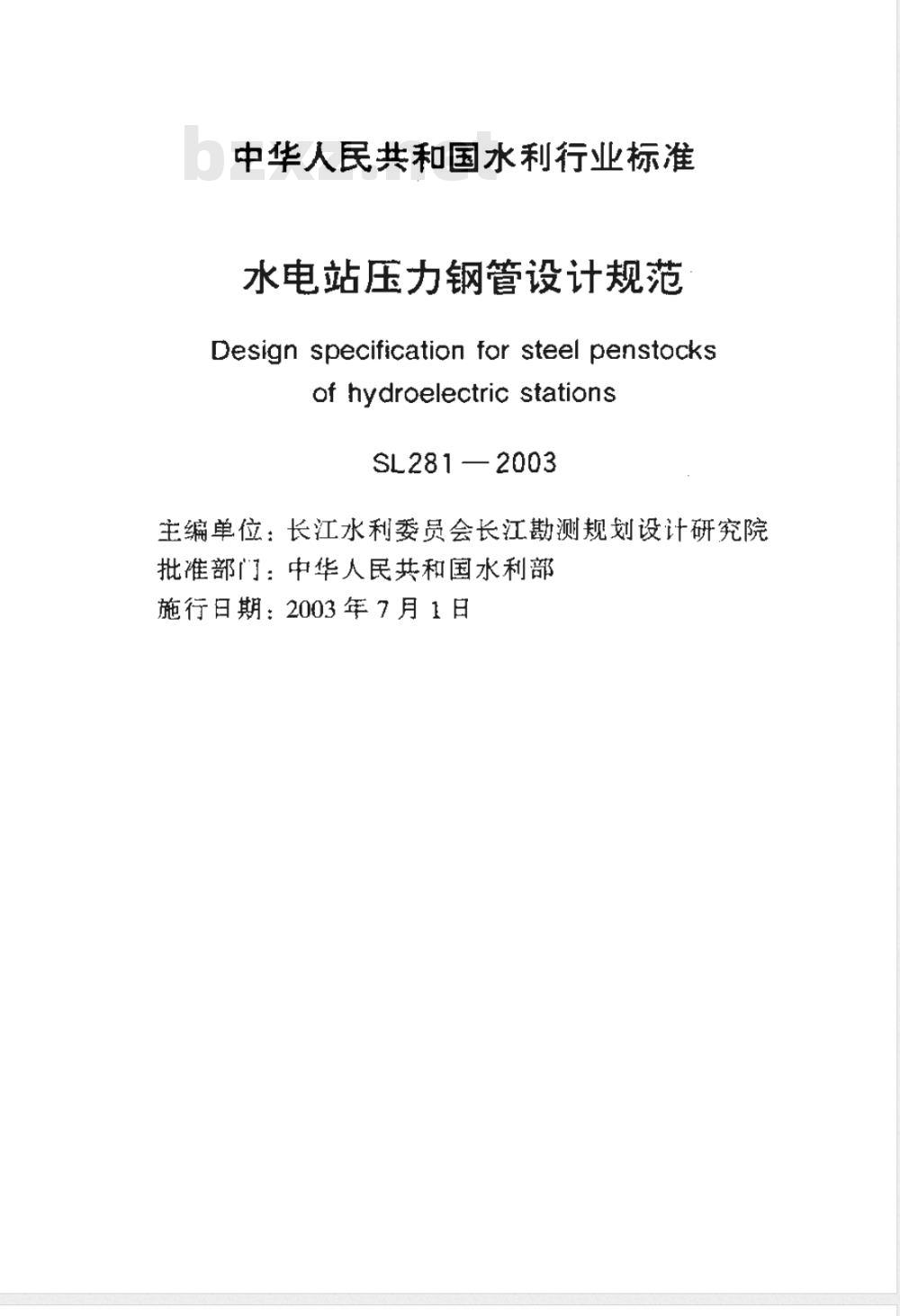 bzxz.net

中华人民共和国水利行业标准

水电站压力钢管设计规范

Design specification for steel penstocks of hydroelectric stations

SL281—2003

主编单位：长江水利委员会长江勘测规划设计研究院
批准部门：中华人民共和国水利部
施行日期：2003年7月1日